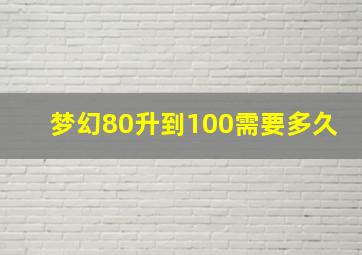 梦幻80升到100需要多久